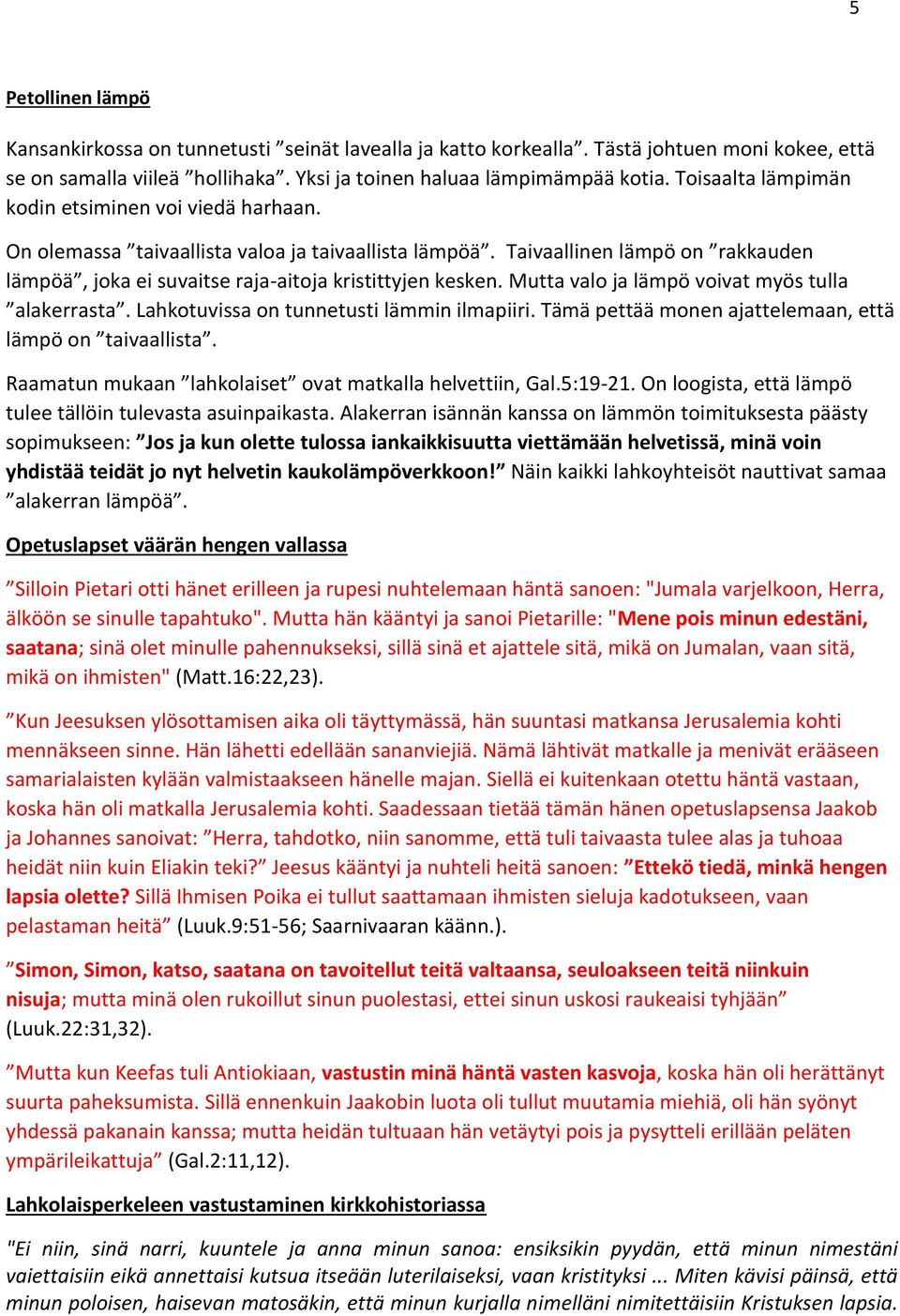 5

Petollinen lämpö

Kansankirkossa on tunnetusti ”seinät lavealla ja katto korkealla”. Tästä johtuen moni kokee, että se on samalla viileä ”hollihaka”. Yksi ja toinen haluaa lämpimämpää kotia. Toisaalta lämpimän kodin etsiminen voi viedä harhaan.

On olemassa ”taivaallista valoa ja taivaallista lämpöä”. Taivaallinen lämpö on ”rakkauden lämpöä”, joka ei suvaitse raja-aitoja kristittyjen kesken. Mutta valo ja lämpö voivat myös tulla ”alakerrasta”. Lahkotuvissa on tunnetusti lämmin ilmapiiri. Tämä pettää monen ajattelemaan, että lämpö on ”taivaallista”.

Raamatun mukaan ”lahkolaiset” ovat matkalla helvettiin, Gal.5:19-21. On loogista, että lämpö tulee tällöin tulevasta asuinpaikasta. Alakerran isännän kanssa on lämmön toimituksesta päästy sopimukseen: ”Jos ja kun olette tulossa iankaikkisuutta viettämään helvetissä, minä voin yhdistää teidät jo nyt helvetin kaukolämpöverkkoon!” Näin kaikki lahkoyhteisöt nauttivat samaa ”alakerran lämpöä”.

Opetuslapset väärän hengen vallassa

”Silloin Pietari otti hänet erilleen ja rupesi nuhtelemaan häntä sanoen: "Jumala varjelkoon, Herra, älköön se sinulle tapahtuko". Mutta hän kääntyi ja sanoi Pietarille: "Mene pois minun edestäni, saatana; sinä olet minulle pahennukseksi, sillä sinä et ajattele sitä, mikä on Jumalan, vaan sitä, mikä on ihmisten" (Matt.16:22,23).

”Kun Jeesuksen ylösottamisen aika oli täyttymässä, hän suuntasi matkansa Jerusalemia kohti mennäkseen sinne. Hän lähetti edellään sananviejiä. Nämä lähtivät matkalle ja menivät erääseen samarialaisten kylään valmistaakseen hänelle majan. Siellä ei kuitenkaan otettu häntä vastaan, koska hän oli matkalla Jerusalemia kohti. Saadessaan tietää tämän hänen opetuslapsensa Jaakob ja Johannes sanoivat: ”Herra, tahdotko, niin sanomme, että tuli taivaasta tulee alas ja tuhoaa heidät niin kuin Eliakin teki?” Jeesus kääntyi ja nuhteli heitä sanoen: ”Ettekö tiedä, minkä hengen lapsia olette? Sillä Ihmisen Poika ei tullut saattamaan ihmisten sieluja kadotukseen, vaan pelastaman heitä” (Luuk.9:51-56; Saarnivaaran käänn.).

”Simon, Simon, katso, saatana on tavoitellut teitä valtaansa, seuloakseen teitä niinkuin nisuja; mutta minä olen rukoillut sinun puolestasi, ettei sinun uskosi raukeaisi tyhjään” (Luuk.22:31,32).

”Mutta kun Keefas tuli Antiokiaan, vastustin minä häntä vasten kasvoja, koska hän oli herättänyt suurta paheksumista. Sillä ennenkuin Jaakobin luota oli tullut muutamia miehiä, oli hän syönyt yhdessä pakanain kanssa; mutta heidän tultuaan hän vetäytyi pois ja pysytteli erillään peläten ympärileikattuja” (Gal.2:11,12).

Lahkolaisperkeleen vastustaminen kirkkohistoriassa

"Ei niin, sinä narri, kuuntele ja anna minun sanoa: ensiksikin pyydän, että minun nimestäni vaiettaisiin eikä annettaisi kutsua itseään luterilaiseksi, vaan kristityksi ... Miten kävisi päinsä, että minun poloisen, haisevan matosäkin, että minun kurjalla nimelläni nimitettäisiin Kristuksen lapsia.